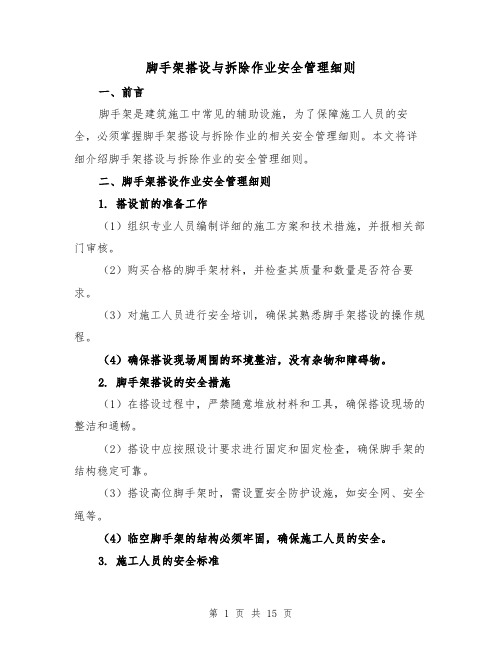 脚手架搭设与拆除作业安全管理细则

一、前言

脚手架是建筑施工中常见的辅助设施，为了保障施工人员的安全，必须掌握脚手架搭设与拆除作业的相关安全管理细则。本文将详细介绍脚手架搭设与拆除作业的安全管理细则。

二、脚手架搭设作业安全管理细则

1. 搭设前的准备工作

（1）组织专业人员编制详细的施工方案和技术措施，并报相关部门审核。

（2）购买合格的脚手架材料，并检查其质量和数量是否符合要求。

（3）对施工人员进行安全培训，确保其熟悉脚手架搭设的操作规程。

（4）确保搭设现场周围的环境整洁，没有杂物和障碍物。

2. 脚手架搭设的安全措施

（1）在搭设过程中，严禁随意堆放材料和工具，确保搭设现场的整洁和通畅。

（2）搭设中应按照设计要求进行固定和固定检查，确保脚手架的结构稳定可靠。

（3）搭设高位脚手架时，需设置安全防护设施，如安全网、安全绳等。

（4）临空脚手架的结构必须牢固，确保施工人员的安全。

3. 施工人员的安全标准

第 1 页 共 15 页